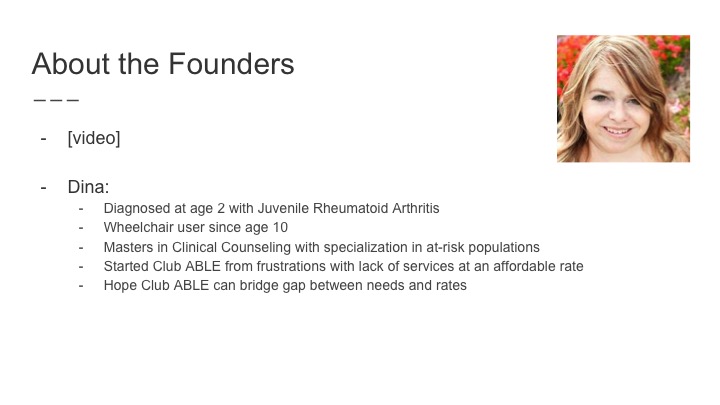 About the Founders

- [video]

- Dina:
- Diagnosed at age 2 with Juvenile Rheumatoid Arthritis
- Wheelchair user since age 10
- Masters in Clinical Counseling with specialization in at-risk populations
- Started Club ABLE from frustrations with lack of services at an affordable rate
- Hope Club ABLE can bridge gap between needs and rates